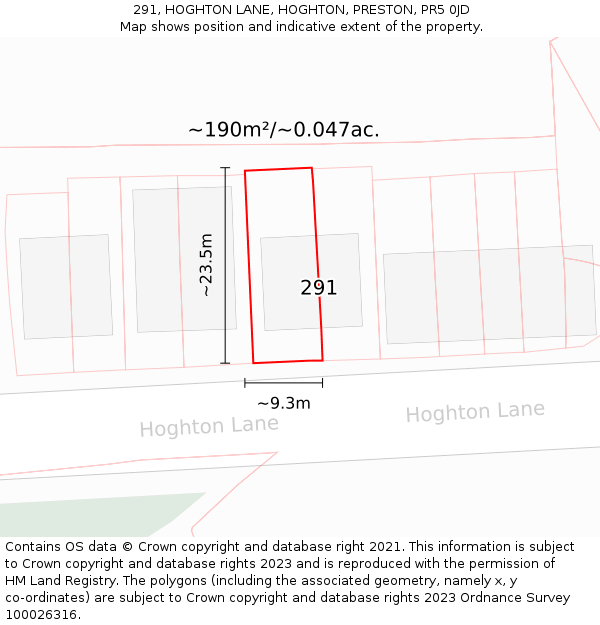 291, HOGHTON LANE, HOGHTON, PRESTON, PR5 0JD
Map shows position and indicative extent of the property.

~190m²/~0.047ac.

~23.5m

291

~9.3m

Hoghton Lane

Hoghton Lane

Contains OS data © Crown copyright and database right 2021. This information is subject to Crown copyright and database rights 2023 and is reproduced with the permission of HM Land Registry. The polygons (including the associated geometry, namely x, y co-ordinates) are subject to Crown copyright and database rights 2023 Ordnance Survey 100026316.